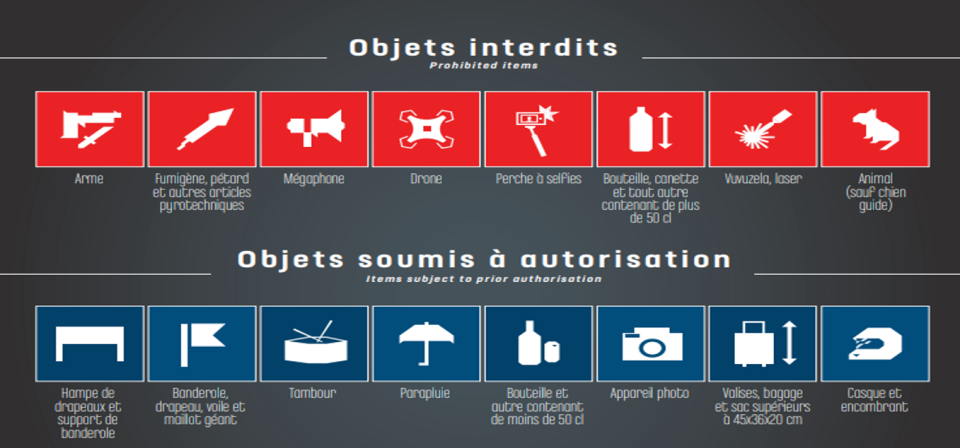 Objets interdits
Prohibited items

Arme

Fumigène, pétard et autres articles pyrotechniques

Mégaphone

Drone

Perche à selfies

Bouteille, canette et tout autre contenant de plus de 50 cl

Vuvuzela, laser

Animal (sauf chien guide)

Objets soumis à autorisation
Items subject to prior authorisation

Hampe de drapeaux et support de banderole

Banderole, drapeau, voile et maillot géant

Tambour

Parapluie

Bouteille et autre contenant de moins de 50 cl

Appareil photo

Valises, bagage et sac supérieurs à 45x36x20 cm

Casque et encombrant